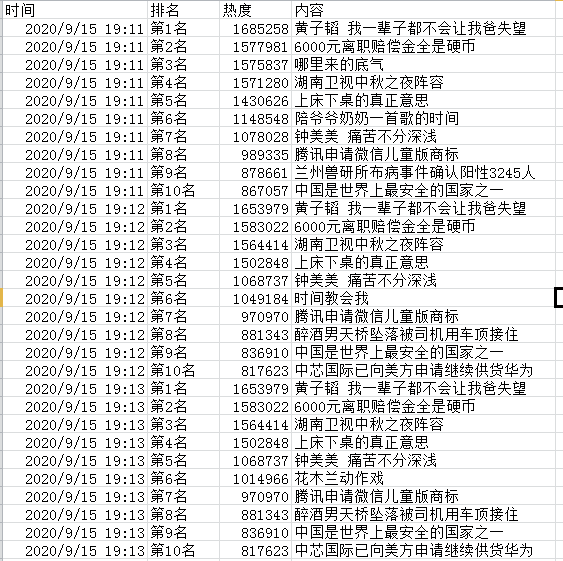 | 时间 | 排名 | 热度 | 内容 |
|---|---|---|---|
| 2020/9/15 19:11 | 第1名 | 1685258 | 黄子韬 我一辈子都不会让我爸失望 |
| 2020/9/15 19:11 | 第2名 | 1577981 | 6000元离职赔偿金全是硬币 |
| 2020/9/15 19:11 | 第3名 | 1575837 | 哪里来的底气 |
| 2020/9/15 19:11 | 第4名 | 1571280 | 湖南卫视中秋之夜阵容 |
| 2020/9/15 19:11 | 第5名 | 1430626 | 上床下桌的真正意思 |
| 2020/9/15 19:11 | 第6名 | 1148548 | 陪爷爷奶奶一首歌的时间 |
| 2020/9/15 19:11 | 第7名 | 1078028 | 钟美美 痛苦不分深浅 |
| 2020/9/15 19:11 | 第8名 | 989335 | 腾讯申请微信儿童版商标 |
| 2020/9/15 19:11 | 第9名 | 878661 | 兰州兽研所布病事件确认阳性3245人 |
| 2020/9/15 19:11 | 第10名 | 867057 | 中国是世界上最安全的国家之一 |
| 2020/9/15 19:12 | 第1名 | 1653979 | 黄子韬 我一辈子都不会让我爸失望 |
| 2020/9/15 19:12 | 第2名 | 1583022 | 6000元离职赔偿金全是硬币 |
| 2020/9/15 19:12 | 第3名 | 1564414 | 湖南卫视中秋之夜阵容 |
| 2020/9/15 19:12 | 第4名 | 1502848 | 上床下桌的真正意思 |
| 2020/9/15 19:12 | 第5名 | 1068737 | 钟美美 痛苦不分深浅 |
| 2020/9/15 19:12 | 第6名 | 1049184 | 时间教会我 |
| 2020/9/15 19:12 | 第7名 | 970970 | 腾讯申请微信儿童版商标 |
| 2020/9/15 19:12 | 第8名 | 881343 | 醉酒男天桥坠落被司机用车顶接住 |
| 2020/9/15 19:12 | 第9名 | 836910 | 中国是世界上最安全的国家之一 |
| 2020/9/15 19:12 | 第10名 | 817623 | 中芯国际已向美方申请继续供货华为 |
| 2020/9/15 19:13 | 第1名 | 1653979 | 黄子韬 我一辈子都不会让我爸失望 |
| 2020/9/15 19:13 | 第2名 | 1583022 | 6000元离职赔偿金全是硬币 |
| 2020/9/15 19:13 | 第3名 | 1564414 | 湖南卫视中秋之夜阵容 |
| 2020/9/15 19:13 | 第4名 | 1502848 | 上床下桌的真正意思 |
| 2020/9/15 19:13 | 第5名 | 1068737 | 钟美美 痛苦不分深浅 |
| 2020/9/15 19:13 | 第6名 | 1014966 | 花木兰动作戏 |
| 2020/9/15 19:13 | 第7名 | 970970 | 腾讯申请微信儿童版商标 |
| 2020/9/15 19:13 | 第8名 | 881343 | 醉酒男天桥坠落被司机用车顶接住 |
| 2020/9/15 19:13 | 第9名 | 836910 | 中国是世界上最安全的国家之一 |
| 2020/9/15 19:13 | 第10名 | 817623 | 中芯国际已向美方申请继续供货华为 |